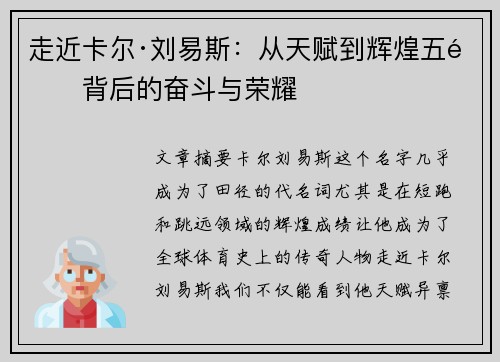 走近卡尔·刘易斯：从天赋到辉煌五é 背后的奋斗与荣耀

文章摘要卡尔刘易斯这个名字几乎成为了田径的代名词尤其是在短跑和跳远领域的辉煌成绩让他成为了全球体育史上的传奇人物走近卡尔刘易斯我们不仅能看到他天赋异禀